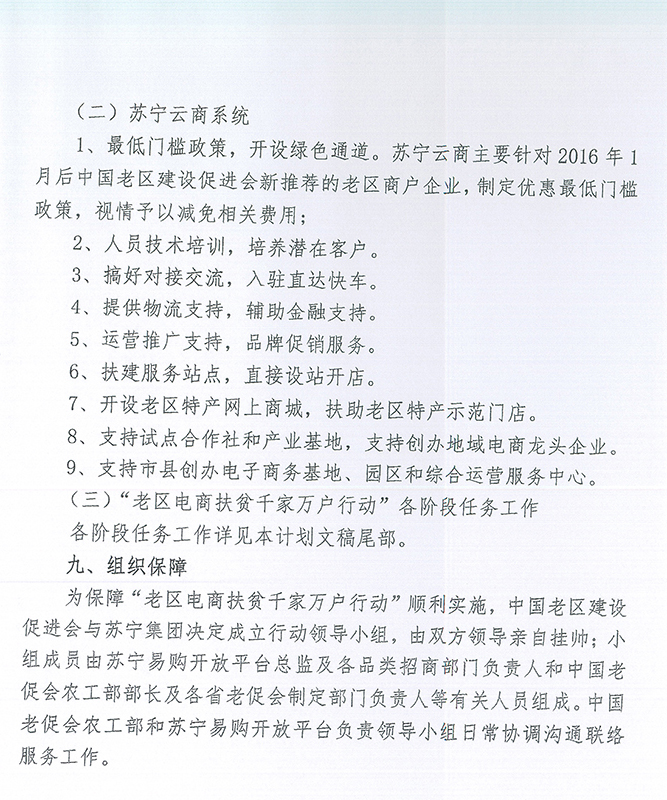 （二）苏宁云商系统

1、最低门槛政策，开设绿色通道。苏宁云商主要针对 2016 年 1 月后中国老区建设促进会新推荐的老区商户企业，制定优惠最低门槛政策，视情予以减免相关费用；

2、人员技术培训，培养潜在客户。

3、搞好对接交流，入驻直达快车。

4、提供物流支持，辅助金融支持。

5、运营推广支持，品牌促销服务。

6、扶建服务站点，直接设站开店。

7、开设老区特产网上商城，扶助老区特产示范门店。

8、支持试点合作社和产业基地，支持创办地域电商龙头企业。

9、支持市县创办电子商务基地、园区和综合运营服务中心。

（三）“老区电商扶贫千家万户行动”各阶段任务工作

各阶段任务工作详见本计划文稿尾部。

九、组织保障

为保障“老区电商扶贫千家万户行动”顺利实施，中国老区建设促进会与苏宁集团决定成立行动领导小组，由双方领导亲自挂帅；小组成员由苏宁易购开放平台总监及各品类招商部门负责人和中国老促会农工部部长及各省老促会制定部门负责人等有关人员组成。中国老促会农工部和苏宁易购开放平台负责领导小组日常协调沟通联络服务工作。